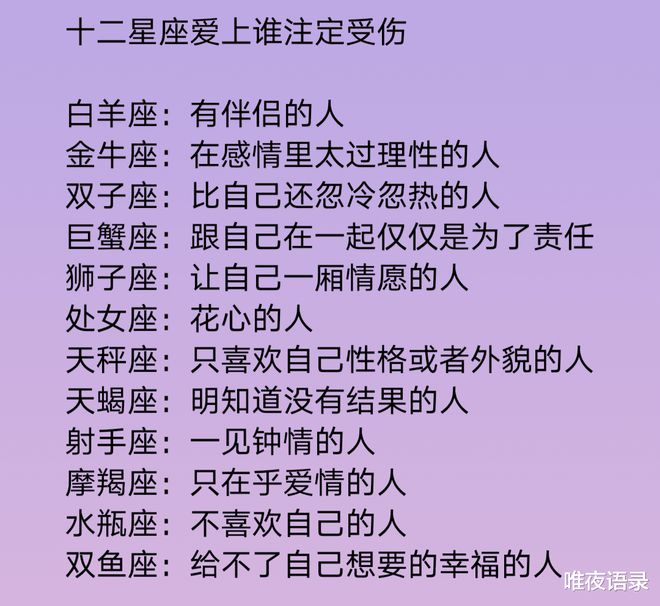 十二星座爱上谁注定受伤

白羊座：有伴侣的人
金牛座：在感情里太过理性的人
双子座：比自己还忽冷忽热的人
巨蟹座：跟自己在一起仅仅是为了责任
狮子座：让自己一厢情愿的人
处女座：花心的人
天秤座：只喜欢自己性格或者外貌的人
天蝎座：明知道没有结果的人
射手座：一见钟情的人
摩羯座：只在乎爱情的人
水瓶座：不喜欢自己的人
双鱼座：给不了自己想要的幸福的人

唯夜语录